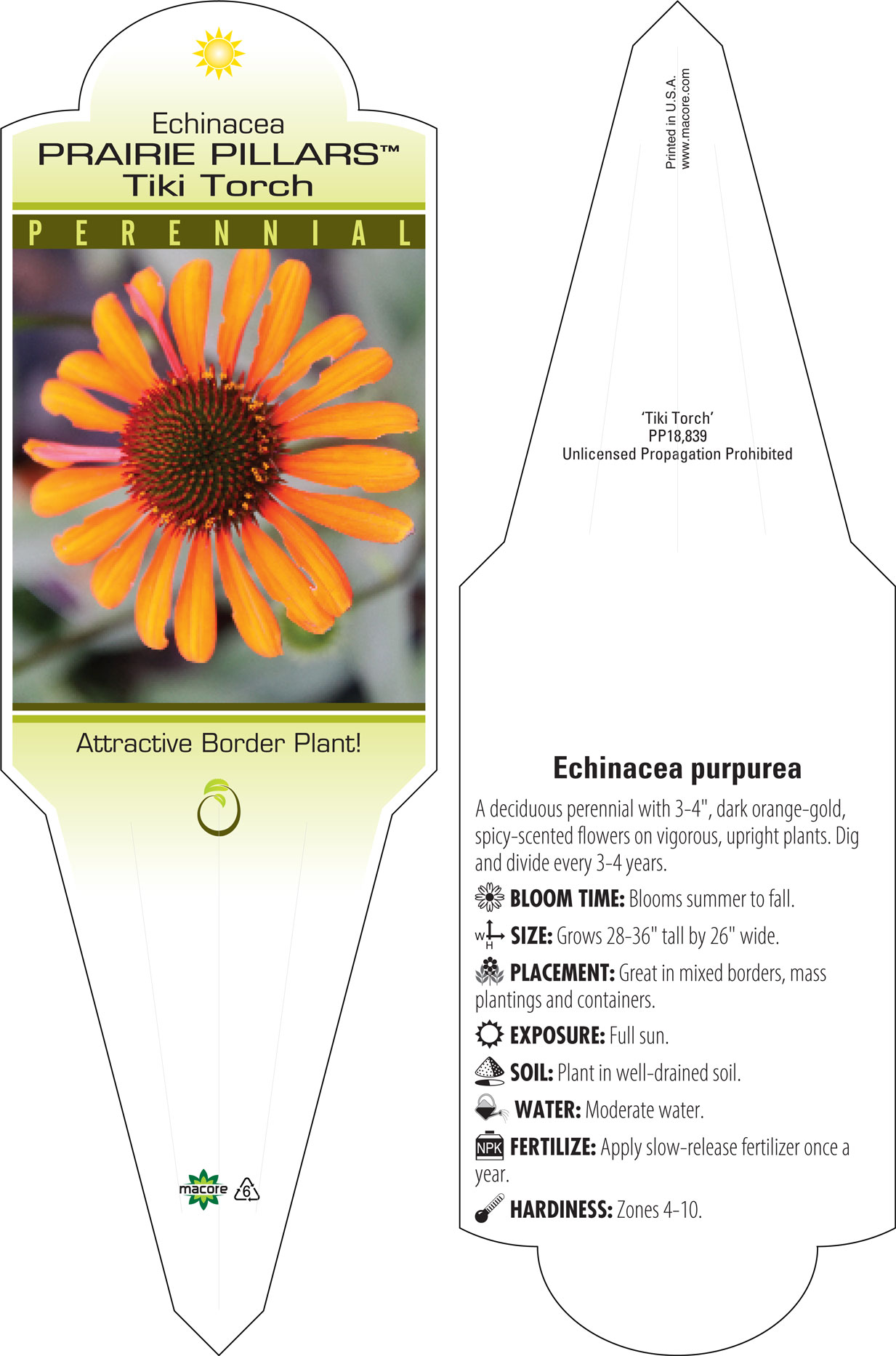 Echinacea
PRAIRIE PILLARS™
Tiki Torch

PERENNIAL

Attractive Border Plant!

macore
6

Printed in U.S.A.
www.macore.com

'Tiki Torch'
PP18,839
Unlicensed Propagation Prohibited

Echinacea purpurea

A deciduous perennial with 3-4", dark orange-gold, spicy-scented flowers on vigorous, upright plants. Dig and divide every 3-4 years.

BLOOM TIME: Blooms summer to fall.

W H SIZE: Grows 28-36" tall by 26" wide.

PLACEMENT: Great in mixed borders, mass plantings and containers.

EXPOSURE: Full sun.

SOIL: Plant in well-drained soil.

WATER: Moderate water.

NPK FERTILIZE: Apply slow-release fertilizer once a year.

HARDINESS: Zones 4-10.